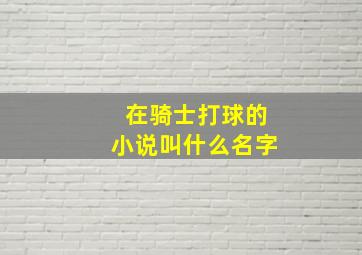 在骑士打球的
小说叫什么名字